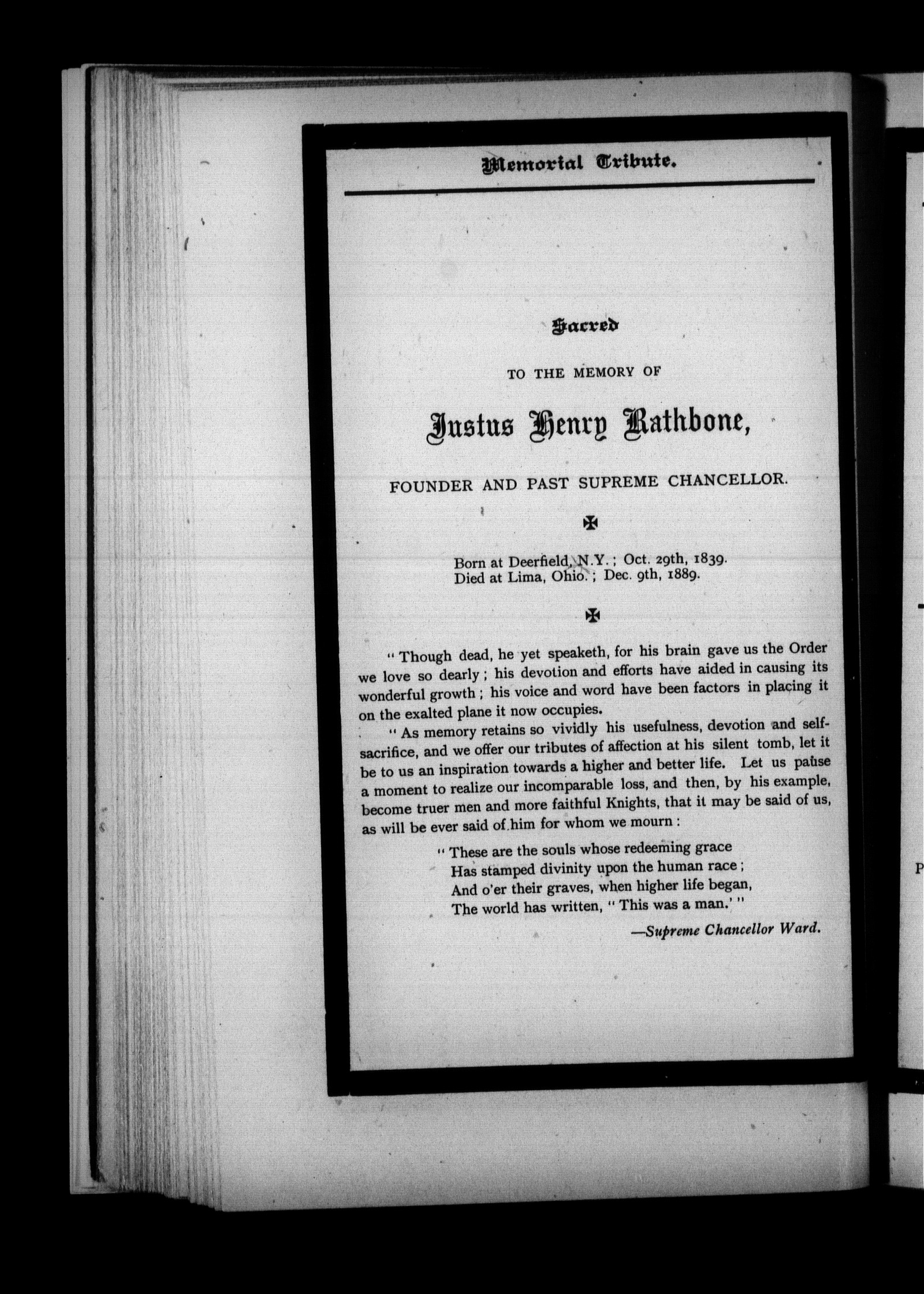 Memorial Tribute.

Sacred

TO THE MEMORY OF

Justus Henry Rathbone,

FOUNDER AND PAST SUPREME CHANCELLOR.

Born at Deerfield, N.Y.; Oct. 29th, 1839.
Died at Lima, Ohio.; Dec. 9th, 1889.

"Though dead, he yet speaketh, for his brain gave us the Order we love so dearly; his devotion and efforts have aided in causing its wonderful growth; his voice and word have been factors in placing it on the exalted plane it now occupies.

"As memory retains so vividly his usefulness, devotion and self-sacrifice, and we offer our tributes of affection at his silent tomb, let it be to us an inspiration towards a higher and better life. Let us pause a moment to realize our incomparable loss, and then, by his example, become truer men and more faithful Knights, that it may be said of us, as will be ever said of him for whom we mourn:

"These are the souls whose redeeming grace
Has stamped divinity upon the human race;
And o'er their graves, when higher life began,
The world has written, "This was a man.'"

—Supreme Chancellor Ward.

P